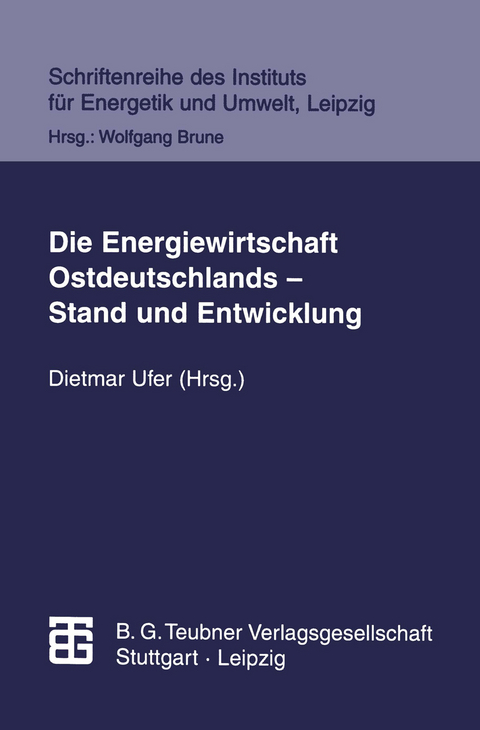 Schriftenreihe des Instituts für Energetik und Umwelt, Leipzig
Hrsg.: Wolfgang Brune

Die Energiewirtschaft Ostdeutschlands – Stand und Entwicklung

Dietmar Ufer (Hrsg.)

B. G. Teubner Verlagsgesellschaft
Stuttgart · Leipzig